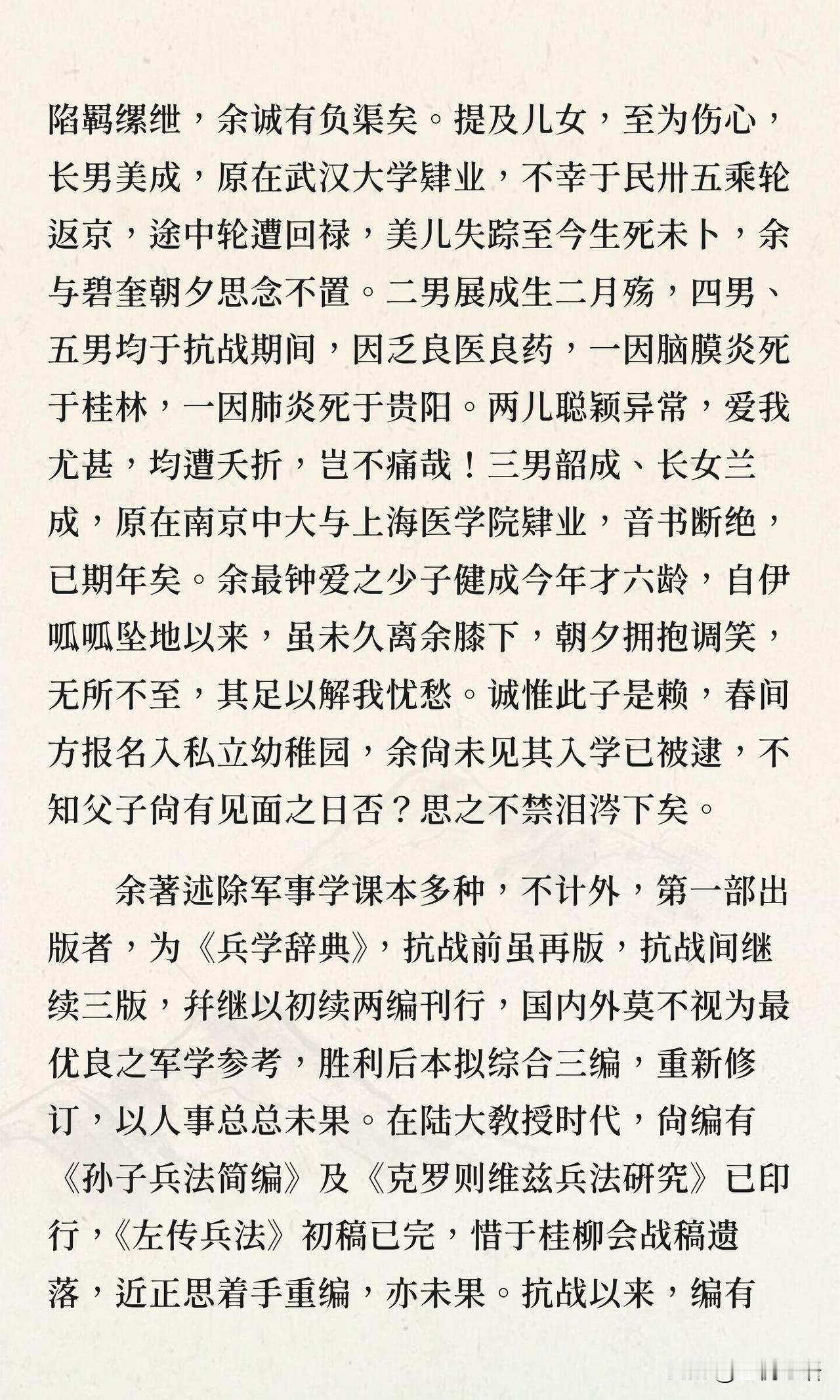 陷羁缧绁，余诚有负渠矣。提及儿女，至为伤心，长男美成，原在武汉大学肄业，不幸于民卅五乘轮返京，途中轮遭回禄，美儿失踪至今生死未卜，余与碧奎朝夕思念不置。二男展成生二月殇，四男、五男均于抗战期间，因乏良医良药，一因脑膜炎死于桂林，一因肺炎死于贵阳。两儿聪颖异常，爱我尤甚，均遭夭折，岂不痛哉！三男韶成、长女兰成，原在南京中大与上海医学院肄业，音书断绝，已期年矣。余最钟爱之少子健成今年才六龄，自伊呱呱坠地以来，虽未久离余膝下，朝夕拥抱调笑，无所不至，其足以解我忧愁。诚惟此子是赖，春间方报名入私立幼稚园，余尚未见其入学已被逮，不知父子尚有见面之日否？思之不禁泪涔下矣。

余著述除军事学课本多种，不计外，第一部出版者，为《兵学辞典》，抗战前虽再版，抗战间继续三版，并继以初续两编刊行，国内外莫不视为最优良之军学参考，胜利后本拟综合三编，重新修订，以人事总总未果。在陆大教授时代，尚编有《孙子兵法简编》及《克罗则维兹兵法研究》已印行，《左传兵法》初稿已完，惜于桂柳会战稿遗落，近正思着手重编，亦未果。抗战以来，编有